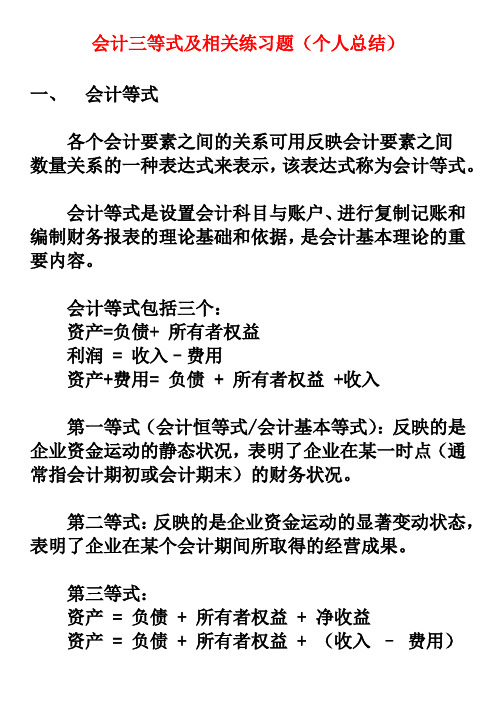 会计三等式及相关练习题（个人总结）

一、　会计等式

各个会计要素之间的关系可用反映会计要素之间数量关系的一种表达式来表示，该表达式称为会计等式。

会计等式是设置会计科目与账户、进行复制记账和编制财务报表的理论基础和依据，是会计基本理论的重要内容。

会计等式包括三个：
资产=负债+ 所有者权益
利润 = 收入 – 费用
资产+费用= 负债 + 所有者权益 +收入

第一等式（会计恒等式/会计基本等式）：反映的是企业资金运动的静态状况，表明了企业在某一时点（通常指会计期初或会计期末）的财务状况。

第二等式：反映的是企业资金运动的显著变动状态，表明了企业在某个会计期间所取得的经营成果。

第三等式：
资产 = 负债 + 所有者权益 + 净收益
资产 = 负债 + 所有者权益 + （收入 – 费用）